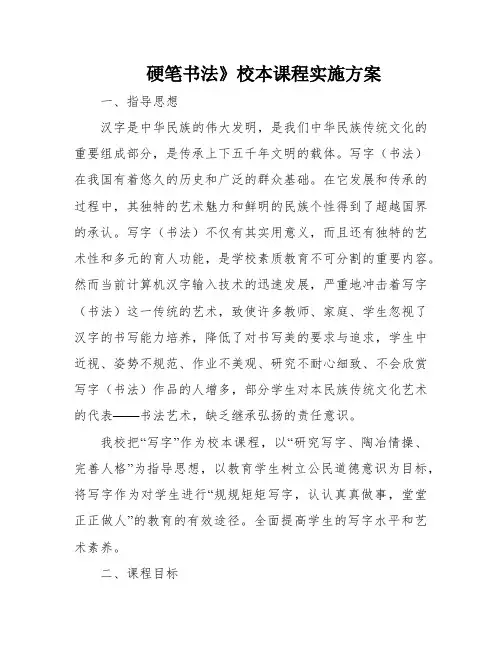 硬笔书法》校本课程实施方案

一、指导思想

汉字是中华民族的伟大发明，是我们中华民族传统文化的重要组成部分，是传承上下五千年文明的载体。写字（书法）在我国有着悠久的历史和广泛的群众基础。在它发展和传承的过程中，其独特的艺术魅力和鲜明的民族个性得到了超越国界的承认。写字（书法）不仅有其实用意义，而且还有独特的艺术性和多元的育人功能，是学校素质教育不可分割的重要内容。然而当前计算机汉字输入技术的迅速发展，严重地冲击着写字（书法）这一传统的艺术，致使许多教师、家庭、学生忽视了汉字的书写能力培养，降低了对书写美的要求与追求，学生中近视、姿势不规范、作业不美观、研究不耐心细致、不会欣赏写字（书法）作品的人增多，部分学生对本民族传统文化艺术的代表——书法艺术，缺乏继承弘扬的责任意识。

我校把“写字”作为校本课程，以“研究写字、陶冶情操、完善人格”为指导思想，以教育学生树立公民道德意识为目标，将写字作为对学生进行“规规矩矩写字，认认真真做事，堂堂正正做人”的教育的有效途径。全面提高学生的写字水平和艺术素养。

二、课程目标